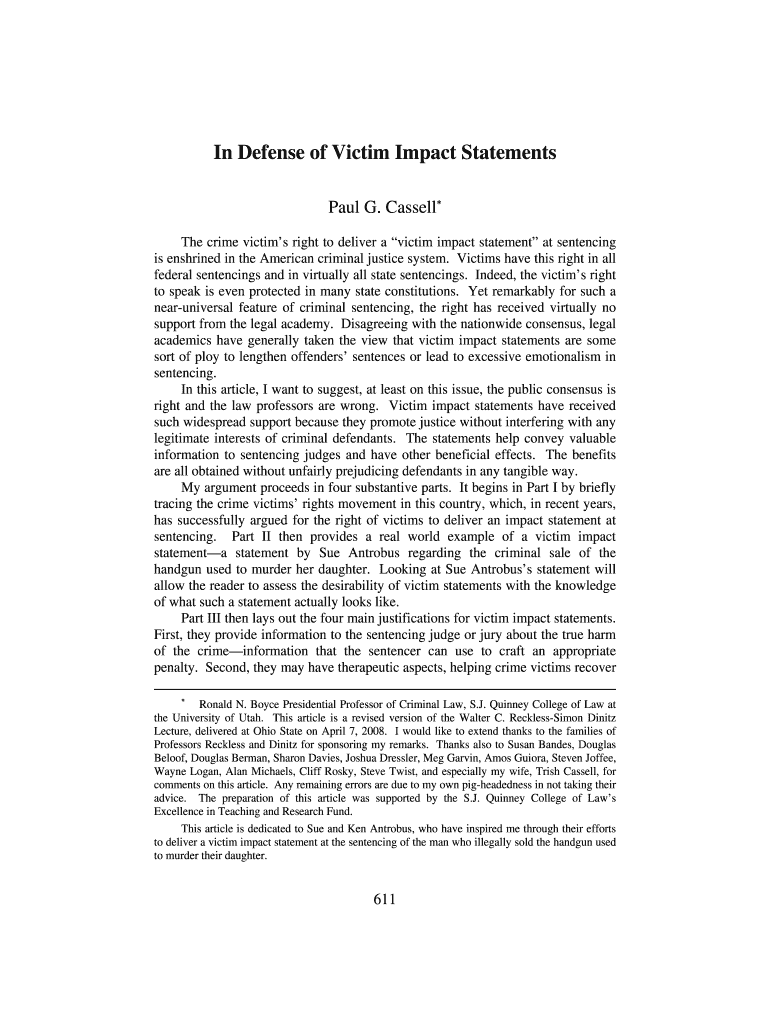 In Defense of Victim Impact Statements

Paul G. Cassell*

The crime victim's right to deliver a "victim impact statement" at sentencing is enshrined in the American criminal justice system. Victims have this right in all federal sentencings and in virtually all state sentencings. Indeed, the victim's right to speak is even protected in many state constitutions. Yet remarkably for such a near-universal feature of criminal sentencing, the right has received virtually no support from the legal academy. Disagreeing with the nationwide consensus, legal academics have generally taken the view that victim impact statements are some sort of ploy to lengthen offenders' sentences or lead to excessive emotionalism in sentencing.

In this article, I want to suggest, at least on this issue, the public consensus is right and the law professors are wrong. Victim impact statements have received such widespread support because they promote justice without interfering with any legitimate interests of criminal defendants. The statements help convey valuable information to sentencing judges and have other beneficial effects. The benefits are all obtained without unfairly prejudicing defendants in any tangible way.

My argument proceeds in four substantive parts. It begins in Part I by briefly tracing the crime victims' rights movement in this country, which, in recent years, has successfully argued for the right of victims to deliver an impact statement at sentencing. Part II then provides a real world example of a victim impact statement—a statement by Sue Antrobus regarding the criminal sale of the handgun used to murder her daughter. Looking at Sue Antrobus's statement will allow the reader to assess the desirability of victim statements with the knowledge of what such a statement actually looks like.

Part III then lays out the four main justifications for victim impact statements. First, they provide information to the sentencing judge or jury about the true harm of the crime—information that the sentencer can use to craft an appropriate penalty. Second, they may have therapeutic aspects, helping crime victims recover

* Ronald N. Boyce Presidential Professor of Criminal Law, S.J. Quinney College of Law at the University of Utah. This article is a revised version of the Walter C. Reckless-Simon Dinitz Lecture, delivered at Ohio State on April 7, 2008. I would like to extend thanks to the families of Professors Reckless and Dinitz for sponsoring my remarks. Thanks also to Susan Bandes, Douglas Beloof, Douglas Berman, Sharon Davies, Joshua Dressler, Meg Garvin, Amos Guiora, Steven Joffee, Wayne Logan, Alan Michaels, Cliff Rosky, Steve Twist, and especially my wife, Trish Cassell, for comments on this article. Any remaining errors are due to my own pig-headedness in not taking their advice. The preparation of this article was supported by the S.J. Quinney College of Law's Excellence in Teaching and Research Fund.

This article is dedicated to Sue and Ken Antrobus, who have inspired me through their efforts to deliver a victim impact statement at the sentencing of the man who illegally sold the handgun used to murder their daughter.

611